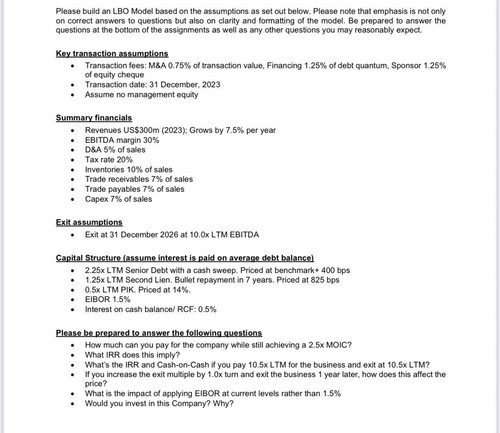 Please build an LBO Model based on the assumptions as set out below. Please note that emphasis is not only on correct answers to questions but also on clarity and formatting of the model. Be prepared to answer the questions at the bottom of the assignments as well as any other questions you may reasonably expect.

Key transaction assumptions

- Transaction fees: M&A 0.75% of transaction value, Financing 1.25% of debt quantum, Sponsor 1.25% of equity cheque
- Transaction date: 31 December, 2023
- Assume no management equity

Summary financials

- Revenues US$300m (2023); Grows by 7.5% per year
- EBITDA margin 30%
- D&A 5% of sales
- Tax rate 20%
- Inventories 10% of sales
- Trade receivables 7% of sales
- Trade payables 7% of sales
- Capex 7% of sales

Exit assumptions

- Exit at 31 December 2026 at 10.0x LTM EBITDA

Capital Structure (assume interest is paid on average debt balance)

- 2.25x LTM Senior Debt with a cash sweep. Priced at benchmark+ 400 bps
- 1.25x LTM Second Lien. Bullet repayment in 7 years. Priced at 825 bps
- 0.5x LTM PIK. Priced at 14%.
- EIBOR 1.5%
- Interest on cash balance/ RCF: 0.5%

Please be prepared to answer the following questions

- How much can you pay for the company while still achieving a 2.5x MOIC?
- What IRR does this imply?
- What's the IRR and Cash-on-Cash if you pay 10.5x LTM for the business and exit at 10.5x LTM?
- If you increase the exit multiple by 1.0x turn and exit the business 1 year later, how does this affect the price?
- What is the impact of applying EIBOR at current levels rather than 1.5%
- Would you invest in this Company? Why?